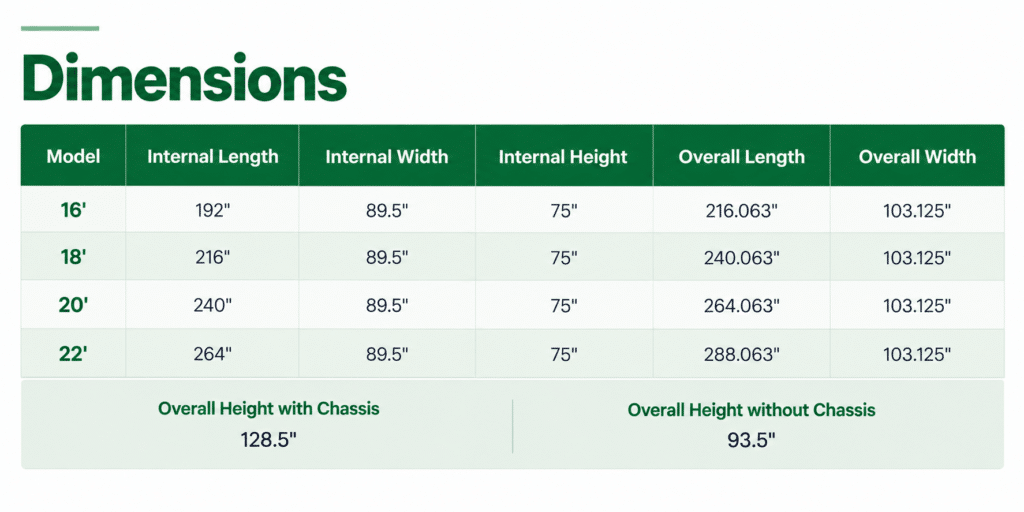 Dimensions

| Model | Internal Length | Internal Width | Internal Height | Overall Length | Overall Width |
|---|---|---|---|---|---|
| 16' | 192" | 89.5" | 75" | 216.063" | 103.125" |
| 18' | 216" | 89.5" | 75" | 240.063" | 103.125" |
| 20' | 240" | 89.5" | 75" | 264.063" | 103.125" |
| 22' | 264" | 89.5" | 75" | 288.063" | 103.125" |

Overall Height with Chassis
128.5"

Overall Height without Chassis
93.5"